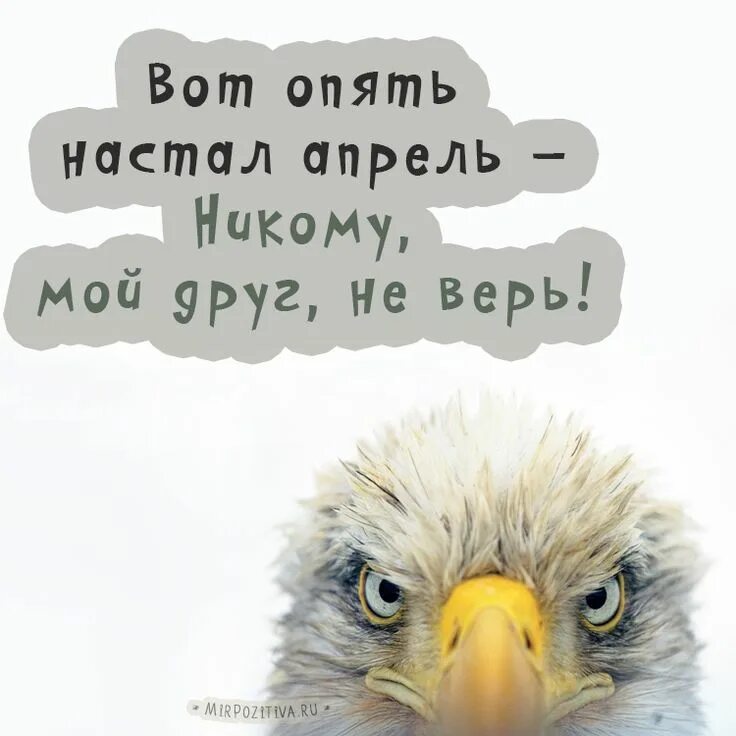 Вот опять настал апрель –
Никому,
мой друг, не верь!

MIRPOZITIVA.RU